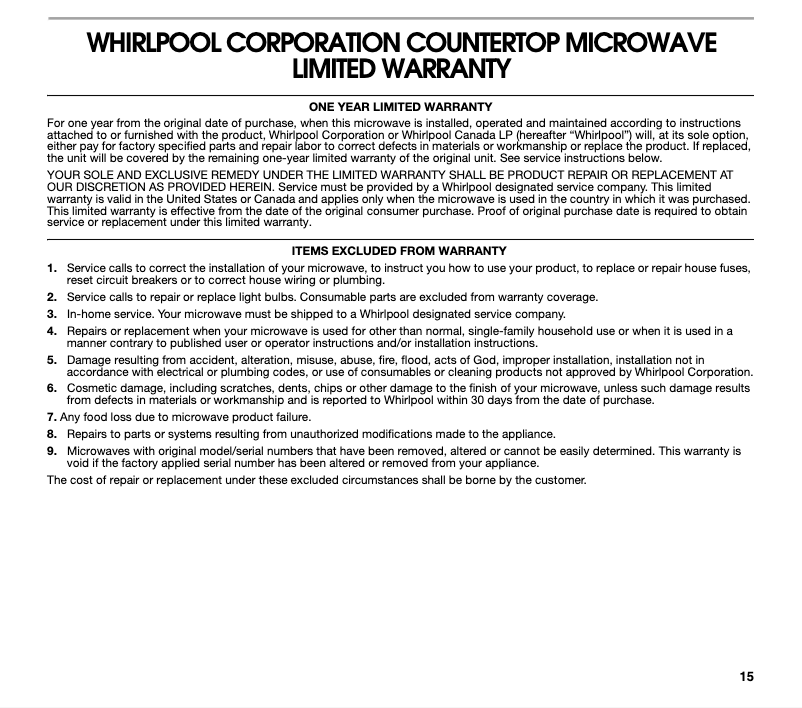 WHIRLPOOL CORPORATION COUNTERTOP MICROWAVE LIMITED WARRANTY

ONE YEAR LIMITED WARRANTY

For one year from the original date of purchase, when this microwave is installed, operated and maintained according to instructions attached to or furnished with the product, Whirlpool Corporation or Whirlpool Canada LP (hereafter "Whirlpool") will, at its sole option, either pay for factory specified parts and repair labor to correct defects in materials or workmanship or replace the product. If replaced, the unit will be covered by the remaining one-year limited warranty of the original unit. See service instructions below.

YOUR SOLE AND EXCLUSIVE REMEDY UNDER THE LIMITED WARRANTY SHALL BE PRODUCT REPAIR OR REPLACEMENT AT OUR DISCRETION AS PROVIDED HEREIN. Service must be provided by a Whirlpool designated service company. This limited warranty is valid in the United States or Canada and applies only when the microwave is used in the country in which it was purchased. This limited warranty is effective from the date of the original consumer purchase. Proof of original purchase date is required to obtain service or replacement under this limited warranty.

ITEMS EXCLUDED FROM WARRANTY

1. Service calls to correct the installation of your microwave, to instruct you how to use your product, to replace or repair house fuses, reset circuit breakers or to correct house wiring or plumbing.
2. Service calls to repair or replace light bulbs. Consumable parts are excluded from warranty coverage.
3. In-home service. Your microwave must be shipped to a Whirlpool designated service company.
4. Repairs or replacement when your microwave is used for other than normal, single-family household use or when it is used in a manner contrary to published user or operator instructions and/or installation instructions.
5. Damage resulting from accident, alteration, misuse, abuse, fire, flood, acts of God, improper installation, installation not in accordance with electrical or plumbing codes, or use of consumables or cleaning products not approved by Whirlpool Corporation.
6. Cosmetic damage, including scratches, dents, chips or other damage to the finish of your microwave, unless such damage results from defects in materials or workmanship and is reported to Whirlpool within 30 days from the date of purchase.
7. Any food loss due to microwave product failure.
8. Repairs to parts or systems resulting from unauthorized modifications made to the appliance.
9. Microwaves with original model/serial numbers that have been removed, altered or cannot be easily determined. This warranty is void if the factory applied serial number has been altered or removed from your appliance.

The cost of repair or replacement under these excluded circumstances shall be borne by the customer.

15